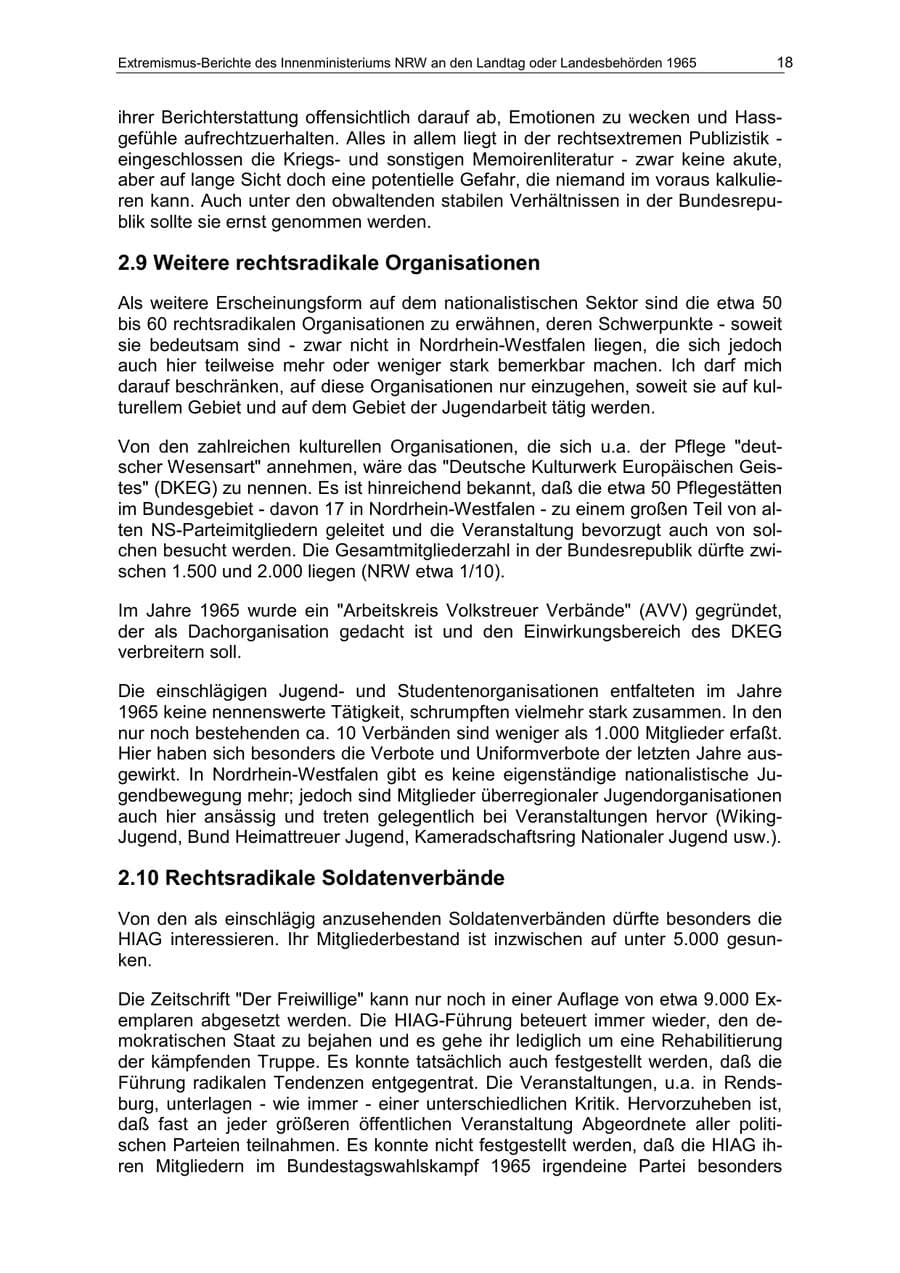 Extremismus-Berichte des Innenministeriums NRW an den Landtag oder Landesbehörden 1965 18

ihrer Berichterstattung offensichtlich darauf ab, Emotionen zu wecken und Hassgefühle aufrechtzuerhalten. Alles in allem liegt in der rechtsextremen Publizistik - eingeschlossen die Kriegs- und sonstigen Memoirenliteratur - zwar keine akute, aber auf lange Sicht doch eine potentielle Gefahr, die niemand im voraus kalkulieren kann. Auch unter den obwaltenden stabilen Verhältnissen in der Bundesrepublik sollte sie ernst genommen werden.

2.9 Weitere rechtsradikale Organisationen

Als weitere Erscheinungsform auf dem nationalistischen Sektor sind die etwa 50 bis 60 rechtsradikalen Organisationen zu erwähnen, deren Schwerpunkte - soweit sie bedeutsam sind - zwar nicht in Nordrhein-Westfalen liegen, die sich jedoch auch hier teilweise mehr oder weniger stark bemerkbar machen. Ich darf mich darauf beschränken, auf diese Organisationen nur einzugehen, soweit sie auf kulturellem Gebiet und auf dem Gebiet der Jugendarbeit tätig werden.

Von den zahlreichen kulturellen Organisationen, die sich u.a. der Pflege "deutscher Wesensart" annehmen, wäre das "Deutsche Kulturwerk Europäischen Geistes" (DKEG) zu nennen. Es ist hinreichend bekannt, daß die etwa 50 Pflegestätten im Bundesgebiet - davon 17 in Nordrhein-Westfalen - zu einem großen Teil von alten NS-Parteimitgliedern geleitet und die Veranstaltung bevorzugt auch von solchen besucht werden. Die Gesamtmitgliederzahl in der Bundesrepublik dürfte zwischen 1.500 und 2.000 liegen (NRW etwa 1/10).

Im Jahre 1965 wurde ein "Arbeitskreis Volkstreuer Verbände" (AVV) gegründet, der als Dachorganisation gedacht ist und den Einwirkungsbereich des DKEG verbreitern soll.

Die einschlägigen Jugend- und Studentenorganisationen entfalteten im Jahre 1965 keine nennenswerte Tätigkeit, schrumpften vielmehr stark zusammen. In den nur noch bestehenden ca. 10 Verbänden sind weniger als 1.000 Mitglieder erfaßt. Hier haben sich besonders die Verbote und Uniformverbote der letzten Jahre ausgewirkt. In Nordrhein-Westfalen gibt es keine eigenständige nationalistische Jugendbewegung mehr; jedoch sind Mitglieder überregionaler Jugendorganisationen auch hier ansässig und treten gelegentlich bei Veranstaltungen hervor (Wiking-Jugend, Bund Heimattreuer Jugend, Kameradschaftsring Nationaler Jugend usw.).

2.10 Rechtsradikale Soldatenverbände

Von den als einschlägig anzusehenden Soldatenverbänden dürfte besonders die HIAG interessieren. Ihr Mitgliederbestand ist inzwischen auf unter 5.000 gesunken.

Die Zeitschrift "Der Freiwillige" kann nur noch in einer Auflage von etwa 9.000 Exemplaren abgesetzt werden. Die HIAG-Führung beteuert immer wieder, den demokratischen Staat zu bejahen und es gehe ihr lediglich um eine Rehabilitierung der kämpfenden Truppe. Es konnte tatsächlich auch festgestellt werden, daß die Führung radikalen Tendenzen entgegentrat. Die Veranstaltungen, u.a. in Rendsburg, unterlagen - wie immer - einer unterschiedlichen Kritik. Hervorzuheben ist, daß fast an jeder größeren öffentlichen Veranstaltung Abgeordnete aller politischen Parteien teilnahmen. Es konnte nicht festgestellt werden, daß die HIAG ihren Mitgliedern im Bundestagswahlskampf 1965 irgendeine Partei besonders